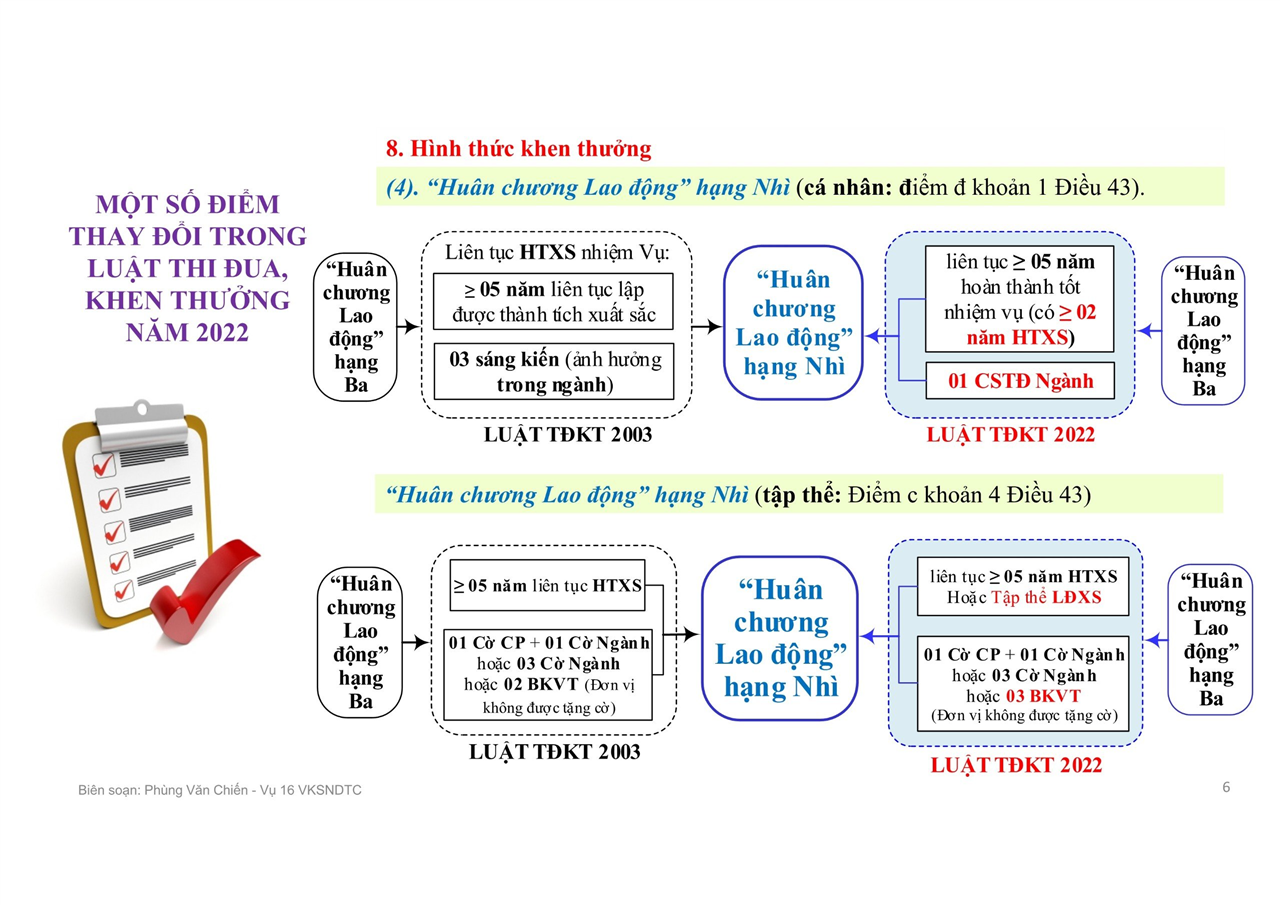 MỘT SỐ ĐIỂM THAY ĐỔI TRONG LUẬT THI ĐUA, KHEN THƯỞNG NĂM 2022

8. Hình thức khen thưởng

(4). “Huân chương Lao động” hạng Nhì (cá nhân: điểm đ khoản 1 Điều 43).

“Huân chương Lao động” hạng Ba

Liên tục HTXS nhiệm Vụ:

≥ 05 năm liên tục lập được thành tích xuất sắc

03 sáng kiến (ảnh hưởng trong ngành)

LUẬT TĐKT 2003

“Huân chương Lao động” hạng Nhì

liên tục ≥ 05 năm hoàn thành tốt nhiệm vụ (có ≥ 02 năm HTXS)

01 CSTĐ Ngành

LUẬT TĐKT 2022

“Huân chương Lao động” hạng Ba

“Huân chương Lao động” hạng Nhì (tập thể: Điểm c khoản 4 Điều 43)

“Huân chương Lao động” hạng Ba

≥ 05 năm liên tục HTXS

01 Cờ CP + 01 Cờ Ngành hoặc 03 Cờ Ngành hoặc 02 BKVT (Đơn vị không được tặng cờ)

LUẬT TĐKT 2003

“Huân chương Lao động” hạng Nhì

liên tục ≥ 05 năm HTXS Hoặc Tập thể LĐXS

01 Cờ CP + 01 Cờ Ngành hoặc 03 Cờ Ngành hoặc 03 BKVT (Đơn vị không được tặng cờ)

LUẬT TĐKT 2022

“Huân chương Lao động” hạng Ba

Biên soạn: Phùng Văn Chiến - Vụ 16 VKSNDTC

6